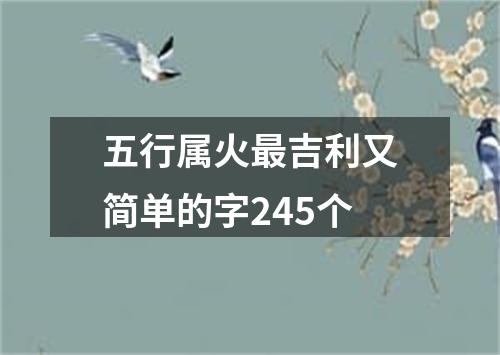 五行属火最吉利又简单的字245个